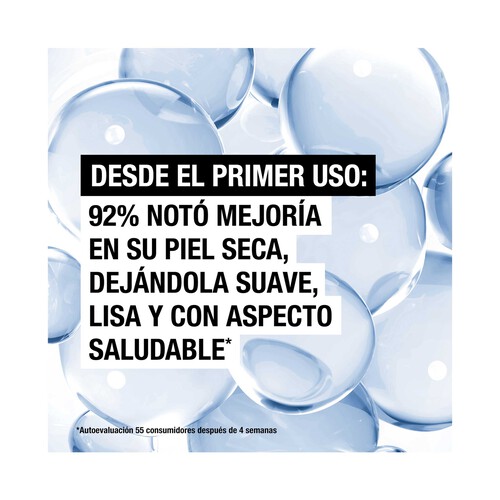 DESDE EL PRIMER USO:

92% NOTÓ MEJORÍA EN SU PIEL SECA, DEJÁNDOLA SUAVE, LISA Y CON ASPECTO SALUDABLE*

*Autoevaluación 55 consumidores después de 4 semanas